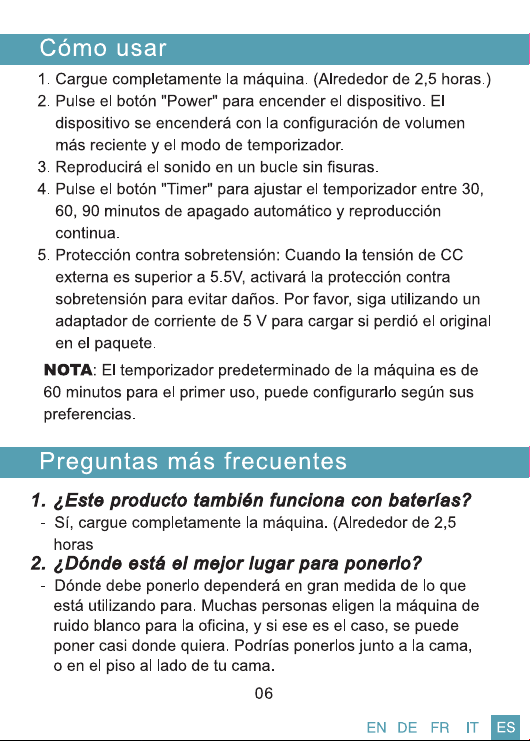 Cómo usar

1. Cargue completamente la máquina. (Alrededor de 2,5 horas.)
2. Pulse el botón "Power" para encender el dispositivo. El dispositivo se encenderá con la configuración de volumen más reciente y el modo de temporizador.
3. Reproducirá el sonido en un bucle sin fisuras.
4. Pulse el botón "Timer" para ajustar el temporizador entre 30, 60, 90 minutos de apagado automático y reproducción continua.
5. Protección contra sobretensión: Cuando la tensión de CC externa es superior a 5.5V, activará la protección contra sobretensión para evitar daños. Por favor, siga utilizando un adaptador de corriente de 5 V para cargar si perdió el original en el paquete.

NOTA: El temporizador predeterminado de la máquina es de 60 minutos para el primer uso, puede configurarlo según sus preferencias.

Preguntas más frecuentes

1. ¿Este producto también funciona con baterías?
- Sí, cargue completamente la máquina. (Alrededor de 2,5 horas
2. ¿Dónde está el mejor lugar para ponerlo?
- Dónde debe ponerlo dependerá en gran medida de lo que está utilizando para. Muchas personas eligen la máquina de ruido blanco para la oficina, y si ese es el caso, se puede poner casi donde quiera. Podrías ponerlos junto a la cama, o en el piso al lado de tu cama.

06

EN DE FR IT ES